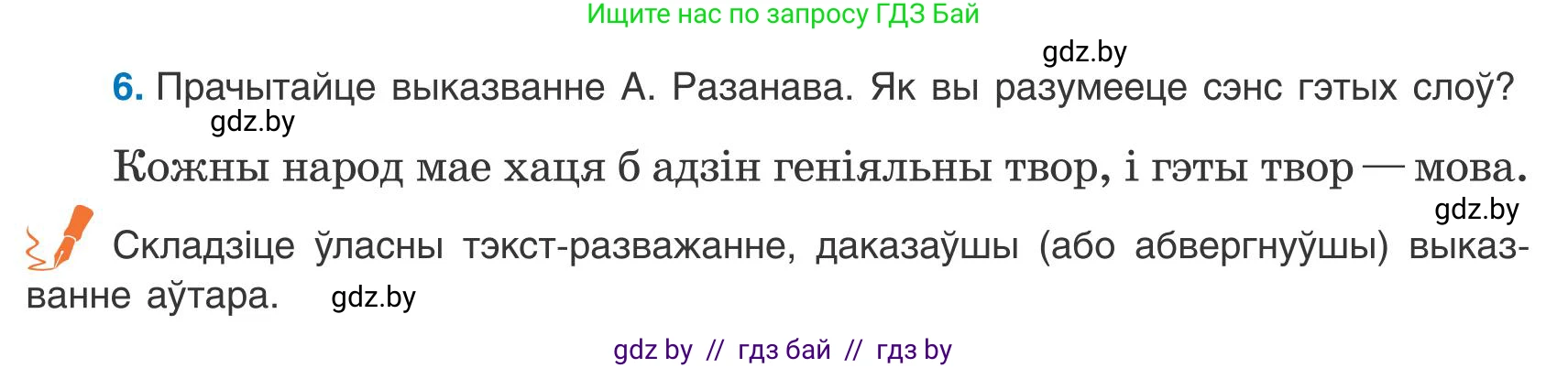 Ищите нас по запросу ГДЗ Бай

gdz.by

6. Прачытайце выказванне А. Разанава. Як вы разумееце сэнс гэтых слоў?

gdz.by

Кожны народ мае хаця б адзін геніяльны твор, і гэты твор — мова.

gdz.by

Складзіце ўласны тэкст-разважанне, даказаўшы (або абвергнуўшы) выказванне аўтара. gdz.by

gdz by // гдз бай // гдз by